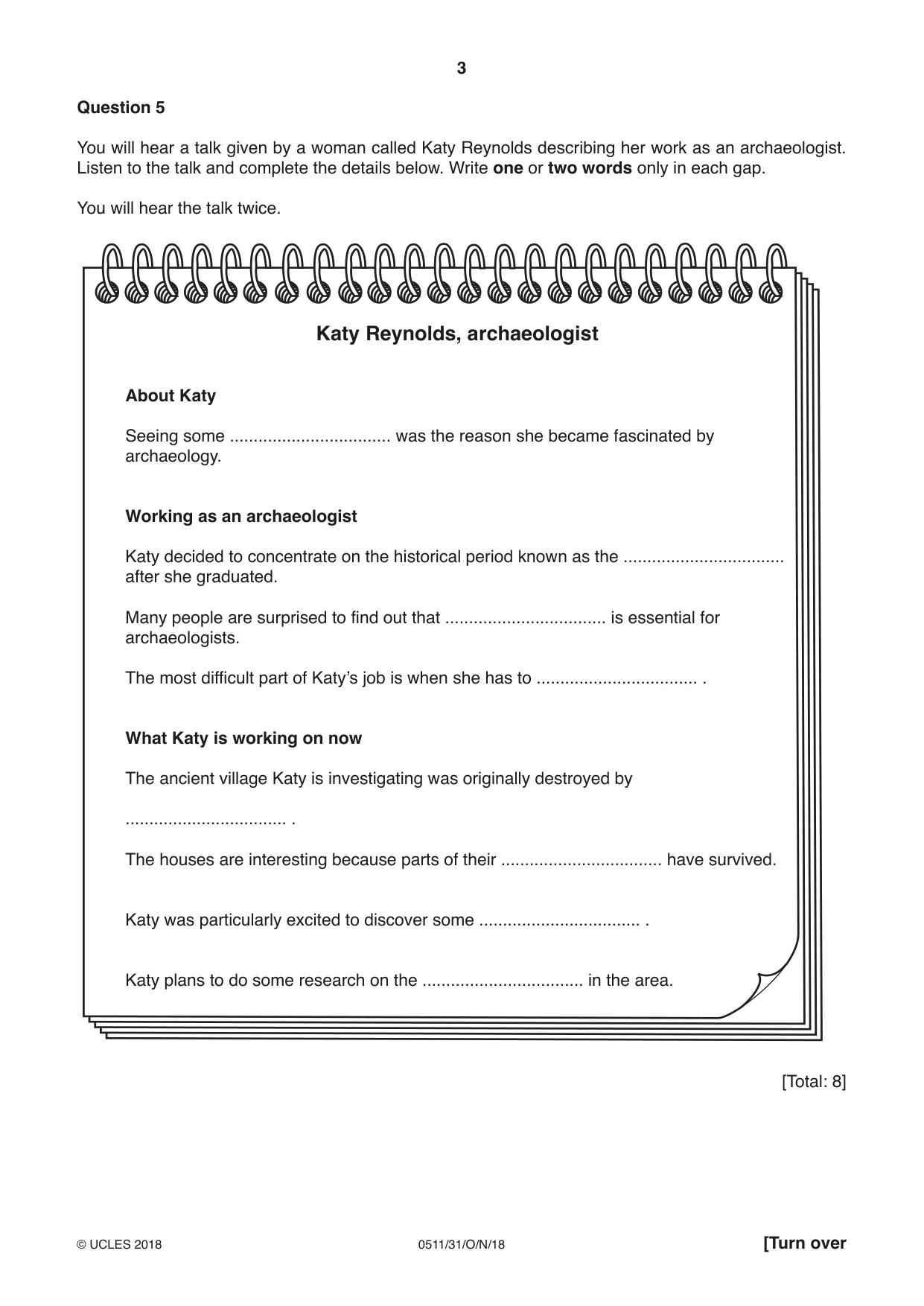 3

Question 5

You will hear a talk given by a woman called Katy Reynolds describing her work as an archaeologist. Listen to the talk and complete the details below. Write one or two words only in each gap.

You will hear the talk twice.

Katy Reynolds, archaeologist

About Katy

Seeing some ____ was the reason she became fascinated by archaeology.

Working as an archaeologist

Katy decided to concentrate on the historical period known as the ____ after she graduated.

Many people are surprised to find out that ____ is essential for archaeologists.

The most difficult part of Katy's job is when she has to ____ .

What Katy is working on now

The ancient village Katy is investigating was originally destroyed by

____ .

The houses are interesting because parts of their ____ have survived.

Katy was particularly excited to discover some ____ .

Katy plans to do some research on the ____ in the area.

[Total: 8]

© UCLES 2018 0511/31/O/N/18 [Turn over